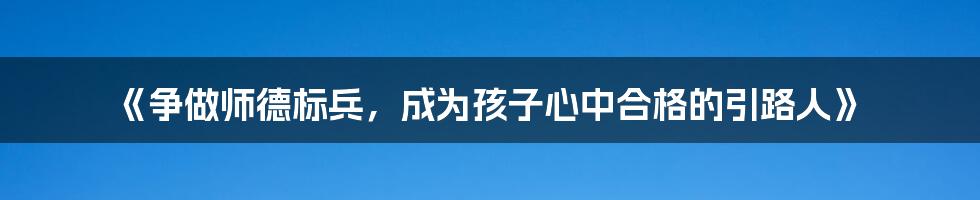 《争做师德标兵，成为孩子心中合格的引路人》